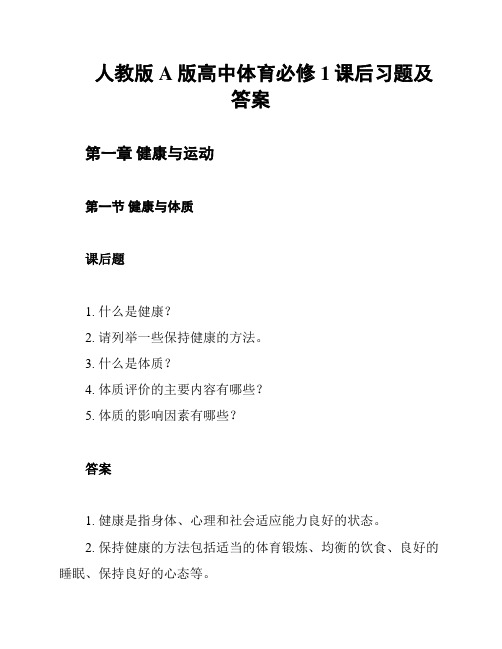 人教版 A 版高中体育必修 1 课后习题及答案

第一章 健康与运动

第一节 健康与体质

课后题

1. 什么是健康？

2. 请列举一些保持健康的方法。

3. 什么是体质？

4. 体质评价的主要内容有哪些？

5. 体质的影响因素有哪些？

答案

1. 健康是指身体、心理和社会适应能力良好的状态。

2. 保持健康的方法包括适当的体育锻炼、均衡的饮食、良好的睡眠、保持良好的心态等。